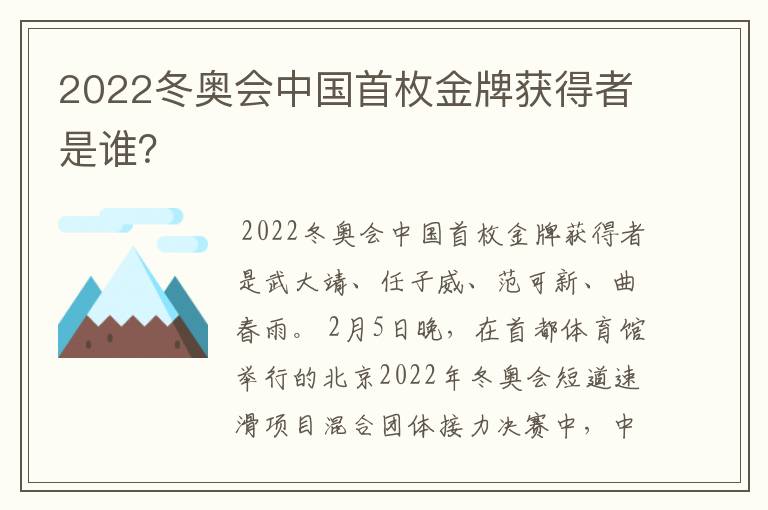 2022冬奥会中国首枚金牌获得者是谁？

2022冬奥会中国首枚金牌获得者是武大靖、任子威、范可新、曲春雨。2月5日晚，在首都体育馆举行的北京2022年冬奥会短道速滑项目混合团体接力决赛中，中